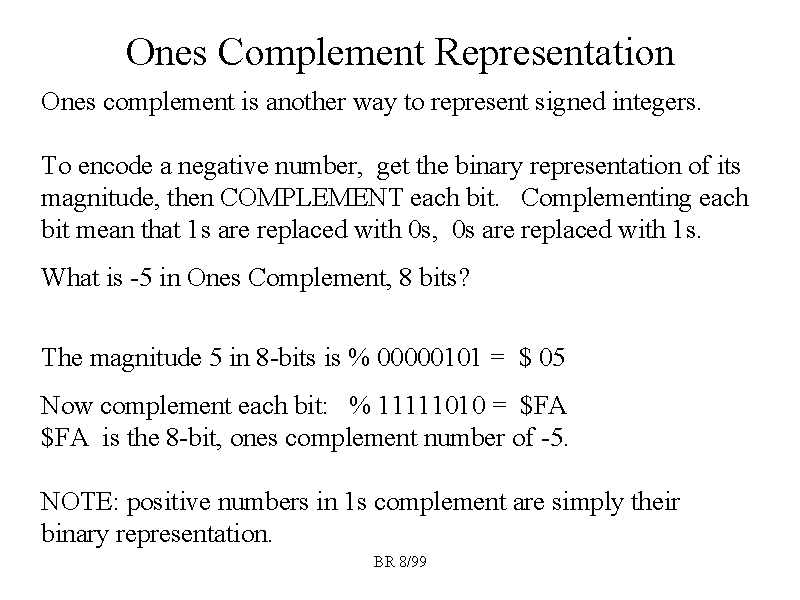 Ones Complement Representation

Ones complement is another way to represent signed integers.

To encode a negative number, get the binary representation of its magnitude, then COMPLEMENT each bit. Complementing each bit mean that 1s are replaced with 0s, 0s are replaced with 1s.

What is -5 in Ones Complement, 8 bits?

The magnitude 5 in 8-bits is % 00000101 = \$ 05

Now complement each bit: % 11111010 = \$FA
\$FA is the 8-bit, ones complement number of -5.

NOTE: positive numbers in 1s complement are simply their binary representation.

BR 8/99